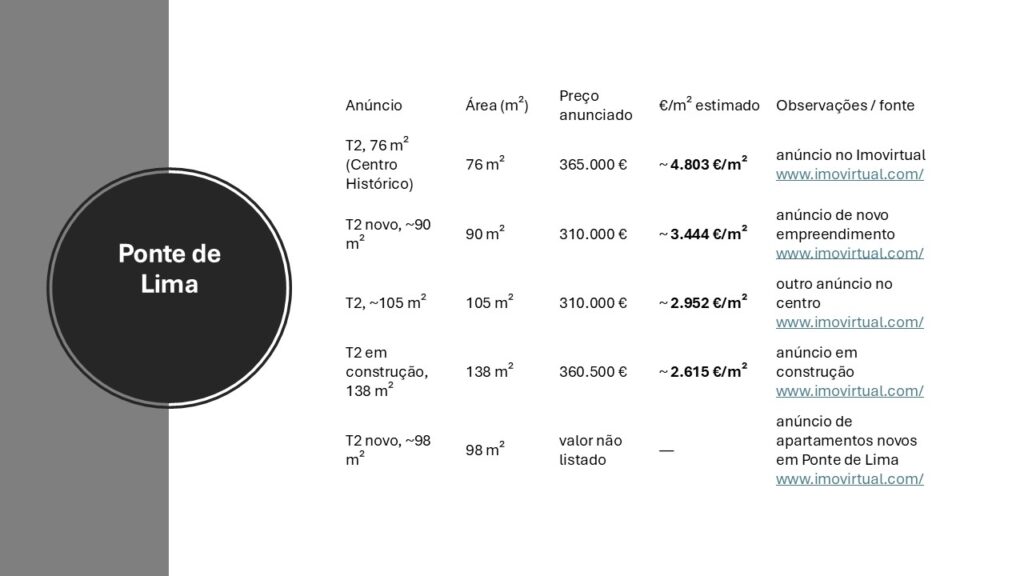 Ponte de Lima

| Anúncio | Área ($m^2$) | Preço anunciado | €/$m^2$ estimado | Observações / fonte |
|---|---|---|---|---|
| T2, 76 $m^2$ (Centro Histórico) | 76 $m^2$ | 365.000 € | ~ **4.803 €/$m^2$** | anúncio no Imovirtual www.imovirtual.com/ |
| T2 novo, ~90 $m^2$ | 90 $m^2$ | 310.000 € | ~ **3.444 €/$m^2$** | anúncio de novo empreendimento www.imovirtual.com/ |
| T2, ~105 $m^2$ | 105 $m^2$ | 310.000 € | ~ **2.952 €/$m^2$** | outro anúncio no centro www.imovirtual.com/ |
| T2 em construção, 138 $m^2$ | 138 $m^2$ | 360.500 € | ~ **2.615 €/$m^2$** | anúncio em construção www.imovirtual.com/ |
| T2 novo, ~98 $m^2$ | 98 $m^2$ | valor não listado | — | anúncio de apartamentos novos em Ponte de Lima www.imovirtual.com/ |